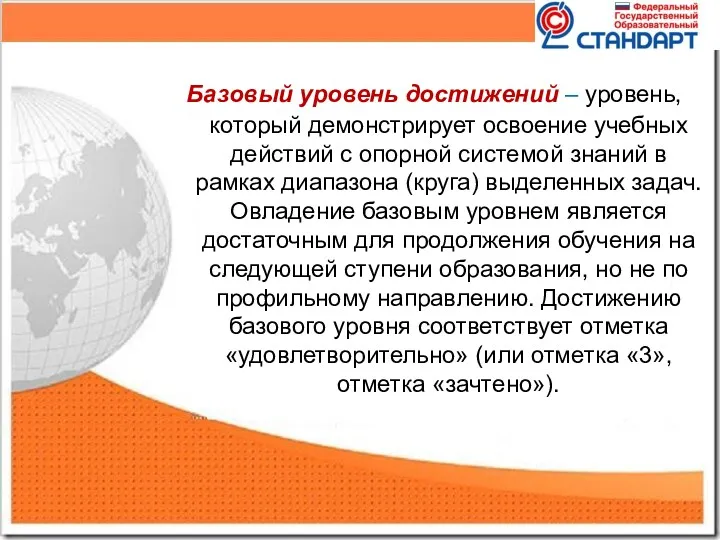 Федеральный Государственный Образовательный
СТАНДАРТ

Базовый уровень достижений – уровень, который демонстрирует освоение учебных действий с опорной системой знаний в рамках диапазона (круга) выделенных задач. Овладение базовым уровнем является достаточным для продолжения обучения на следующей ступени образования, но не по профильному направлению. Достижению базового уровня соответствует отметка «удовлетворительно» (или отметка «3», отметка «зачтено»).